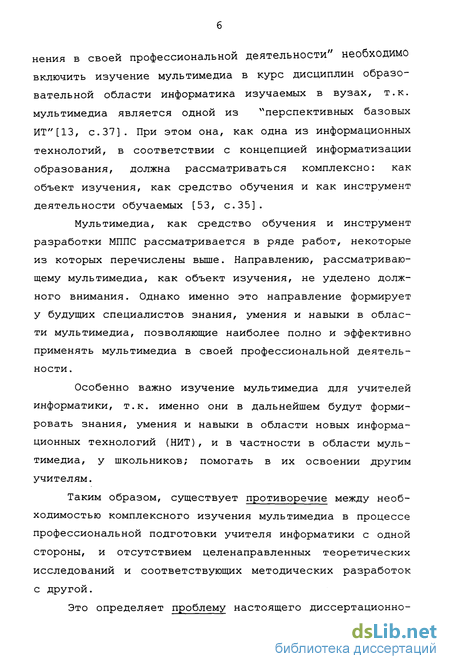 6

нения в своей профессиональной деятельности" необходимо включить изучение мультимедиа в курс дисциплин образовательной области информатика изучаемых в вузах, т.к. мультимедиа является одной из "перспективных базовых ИТ"[13, с.37]. При этом она, как одна из информационных технологий, в соответствии с концепцией информатизации образования, должна рассматриваться комплексно: как объект изучения, как средство обучения и как инструмент деятельности обучаемых [53, с.35].

Мультимедиа, как средство обучения и инструмент разработки МППС рассматривается в ряде работ, некоторые из которых перечислены выше. Направлению, рассматривающему мультимедиа, как объект изучения, не уделено должного внимания. Однако именно это направление формирует у будущих специалистов знания, умения и навыки в области мультимедиа, позволяющие наиболее полно и эффективно применять мультимедиа в своей профессиональной деятельности.

Особенно важно изучение мультимедиа для учителей информатики, т.к. именно они в дальнейшем будут формировать знания, умения и навыки в области новых информационных технологий (НИТ), и в частности в области мультимедиа, у школьников; помогать в их освоении другим учителям.

Таким образом, существует противоречие между необходимостью комплексного изучения мультимедиа в процессе профессиональной подготовки учителя информатики с одной стороны, и отсутствием целенаправленных теоретических исследований и соответствующих методических разработок с другой.

Это определяет проблему настоящего диссертационно-

dsLib.net
библиотека диссертаций